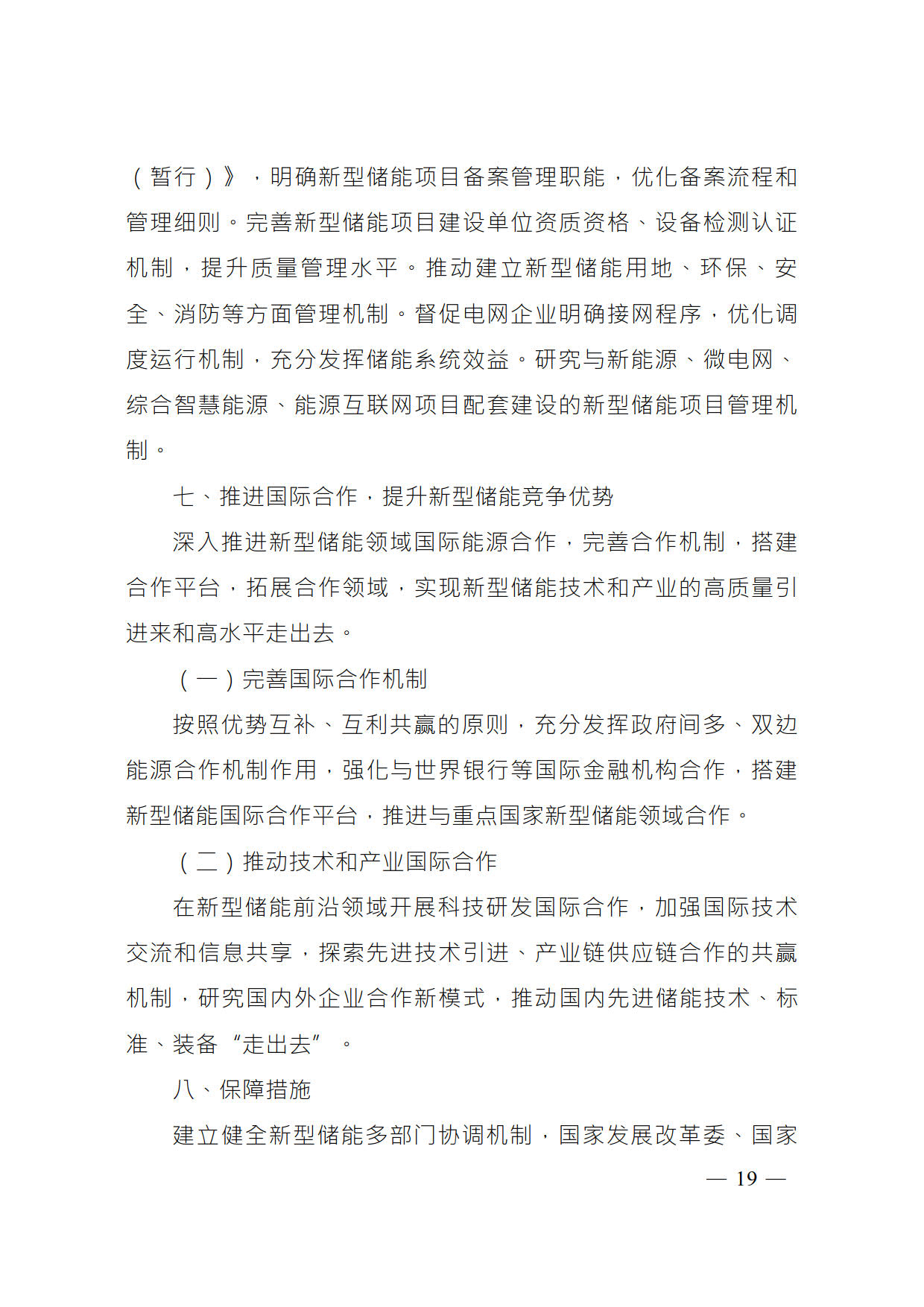 （暂行）》，明确新型储能项目备案管理职能，优化备案流程和管理细则。完善新型储能项目建设单位资质资格、设备检测认证机制，提升质量管理水平。推动建立新型储能用地、环保、安全、消防等方面管理机制。督促电网企业明确接网程序，优化调度运行机制，充分发挥储能系统效益。研究与新能源、微电网、综合智慧能源、能源互联网项目配套建设的新型储能项目管理机制。

七、推进国际合作，提升新型储能竞争优势

深入推进新型储能领域国际能源合作，完善合作机制，搭建合作平台，拓展合作领域，实现新型储能技术和产业的高质量引进来和高水平走出去。

（一）完善国际合作机制

按照优势互补、互利共赢的原则，充分发挥政府间多、双边能源合作机制作用，强化与世界银行等国际金融机构合作，搭建新型储能国际合作平台，推进与重点国家新型储能领域合作。

（二）推动技术和产业国际合作

在新型储能前沿领域开展科技研发国际合作，加强国际技术交流和信息共享，探索先进技术引进、产业链供应链合作的共赢机制，研究国内外企业合作新模式，推动国内先进储能技术、标准、装备“走出去”。

八、保障措施

建立健全新型储能多部门协调机制，国家发展改革委、国家

— 19 —